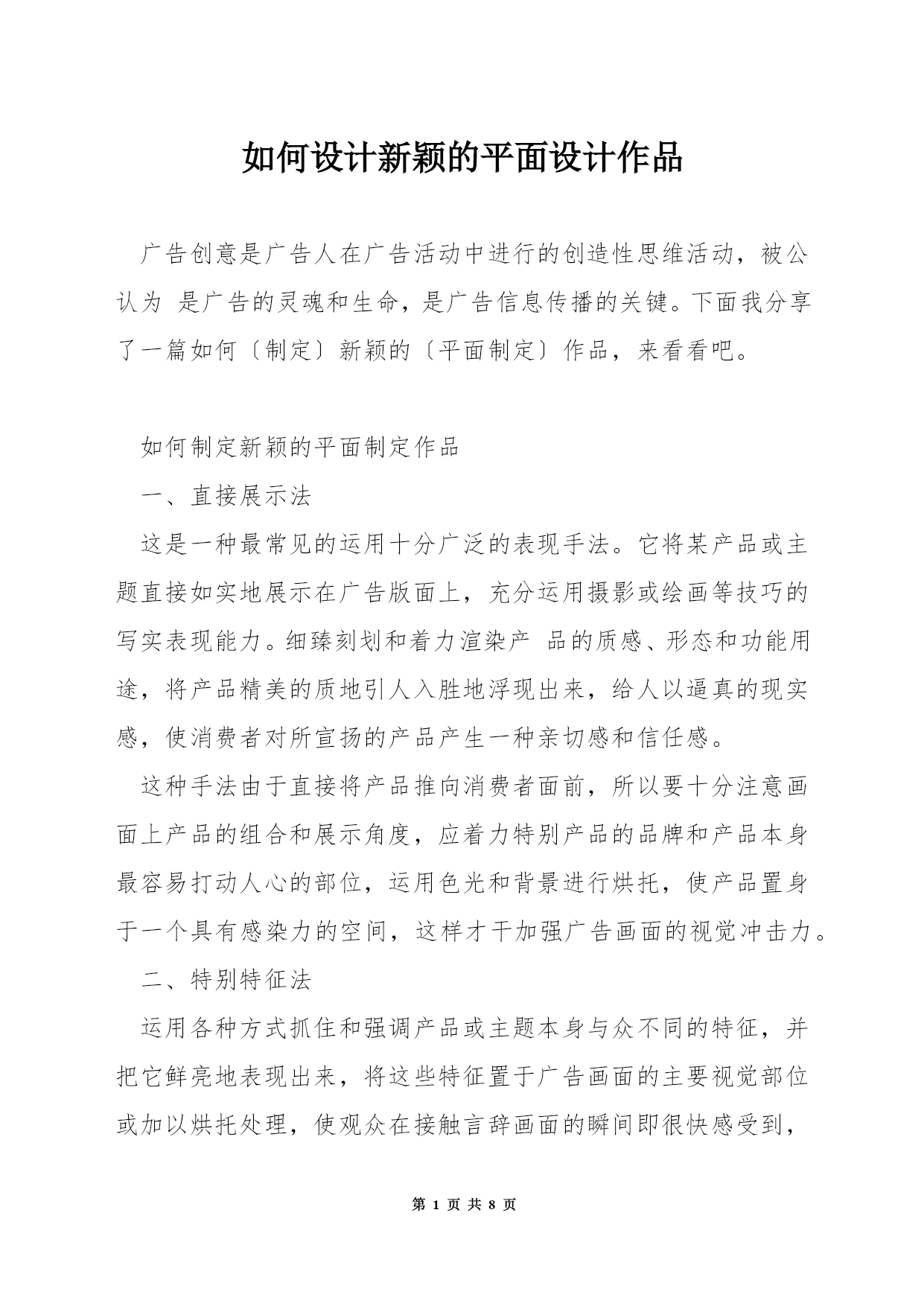 如何设计新颖的平面设计作品

广告创意是广告人在广告活动中进行的创造性思维活动，被公认为 是广告的灵魂和生命，是广告信息传播的关键。下面我分享了一篇如何〔制定〕新颖的〔平面制定〕作品，来看看吧。

如何制定新颖的平面制定作品

一、直接展示法

这是一种最常见的运用十分广泛的表现手法。它将某产品或主题直接如实地展示在广告版面上，充分运用摄影或绘画等技巧的写实表现能力。细臻刻划和着力渲染产 品的质感、形态和功能用途，将产品精美的质地引人入胜地浮现出来，给人以逼真的现实感，使消费者对所宣扬的产品产生一种亲切感和信任感。

这种手法由于直接将产品推向消费者面前，所以要十分注意画面上产品的组合和展示角度，应着力特别产品的品牌和产品本身最容易打动人心的部位，运用色光和背景进行烘托，使产品置身于一个具有感染力的空间，这样才干加强广告画面的视觉冲击力。

二、特别特征法

运用各种方式抓住和强调产品或主题本身与众不同的特征，并把它鲜亮地表现出来，将这些特征置于广告画面的主要视觉部位或加以烘托处理，使观众在接触言辞画面的瞬间即很快感受到，

第 1 页 共 8 页